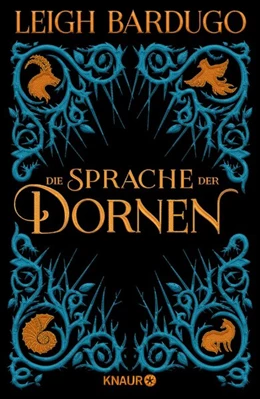 LEIGH BARDUGO

DIE SPRACHE DER DORNEN

KNAUR